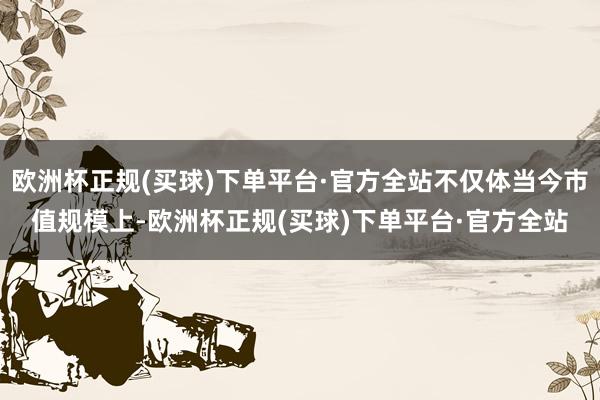 欧洲杯正规(买球)下单平台·官方全站不仅体当今市值规模上-欧洲杯正规(买球)下单平台·官方全站